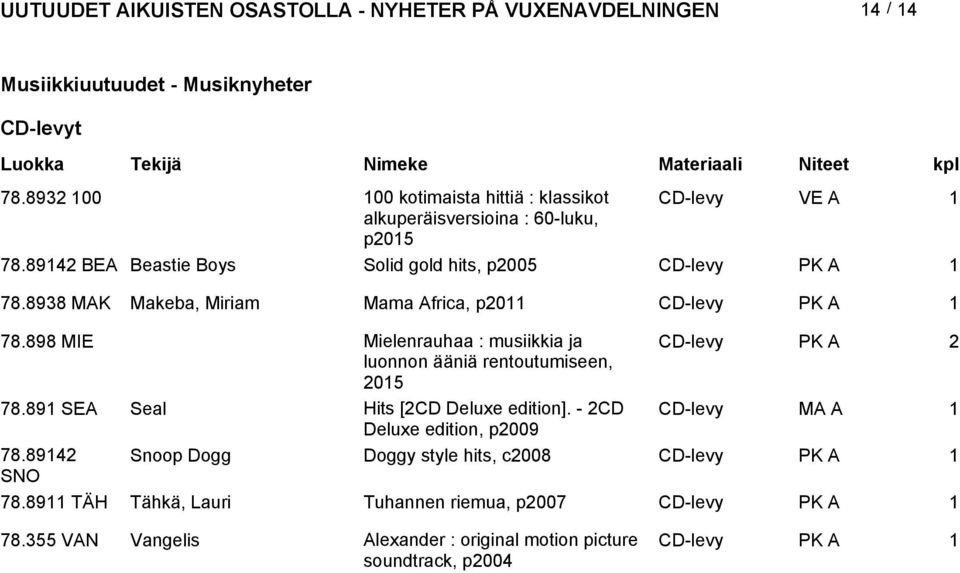 UUTUUDET AIKUISTEN OSASTOLLA - NYHETER PÅ VUXENAVDELNINGEN 14 / 14

Musiikkiuutuudet - Musiknyheter

CD-levyt

| Luokka | Tekijä | Nimeke | Materiaali | Niteet | kpl |
|---|---|---|---|---|---|
| 78.8932 100 | | 100 kotimaista hittiä : klassikot alkuperäisversioina : 60-luku, p2015 | CD-levy | VE A | 1 |
| 78.89142 BEA | Beastie Boys | Solid gold hits, p2005 | CD-levy | PK A | 1 |
| 78.8938 MAK | Makeba, Miriam | Mama Africa, p2011 | CD-levy | PK A | 1 |
| 78.898 MIE | | Mielenrauhaa : musiikkia ja luonnon ääniä rentoutumiseen, 2015 | CD-levy | PK A | 2 |
| 78.891 SEA | Seal | Hits [2CD Deluxe edition]. - 2CD Deluxe edition, p2009 | CD-levy | MA A | 1 |
| 78.89142 SNO | Snoop Dogg | Doggy style hits, c2008 | CD-levy | PK A | 1 |
| 78.8911 TÄH | Tähkä, Lauri | Tuhannen riemua, p2007 | CD-levy | PK A | 1 |
| 78.355 VAN | Vangelis | Alexander : original motion picture soundtrack, p2004 | CD-levy | PK A | 1 |